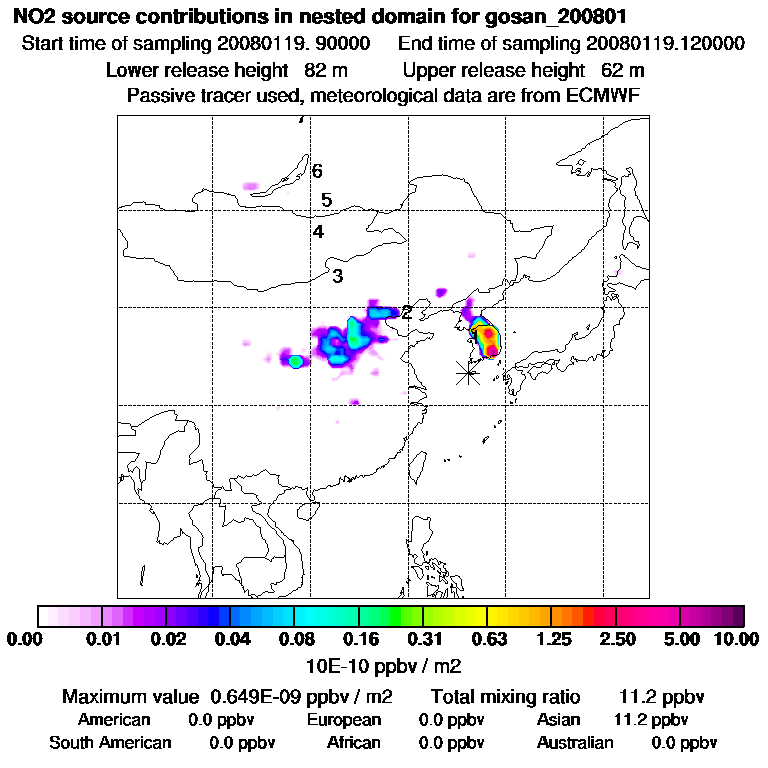 NO2 source contributions in nested domain for gosan_200801

Start time of sampling 20080119. 90000     End time of sampling 20080119.120000

Lower release height  82 m     Upper release height  62 m

Passive tracer used, meteorological data are from ECMWF

6

5

4

3

2

0.00  0.01  0.02  0.04  0.08  0.16  0.31  0.63  1.25  2.50  5.00  10.00

10E-10 ppbv / m2

Maximum value  0.649E-09 ppbv / m2     Total mixing ratio     11.2 ppbv

American     0.0 ppbv     European     0.0 ppbv     Asian     11.2 ppbv

South American     0.0 ppbv     African     0.0 ppbv     Australian     0.0 ppbv